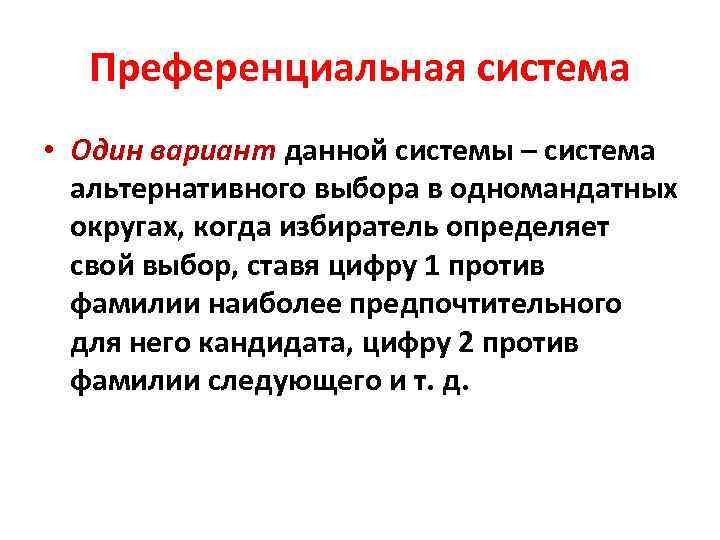 Преференциальная система

• Один вариант данной системы – система альтернативного выбора в одномандатных округах, когда избиратель определяет свой выбор, ставя цифру 1 против фамилии наиболее предпочтительного для него кандидата, цифру 2 против фамилии следующего и т. д.